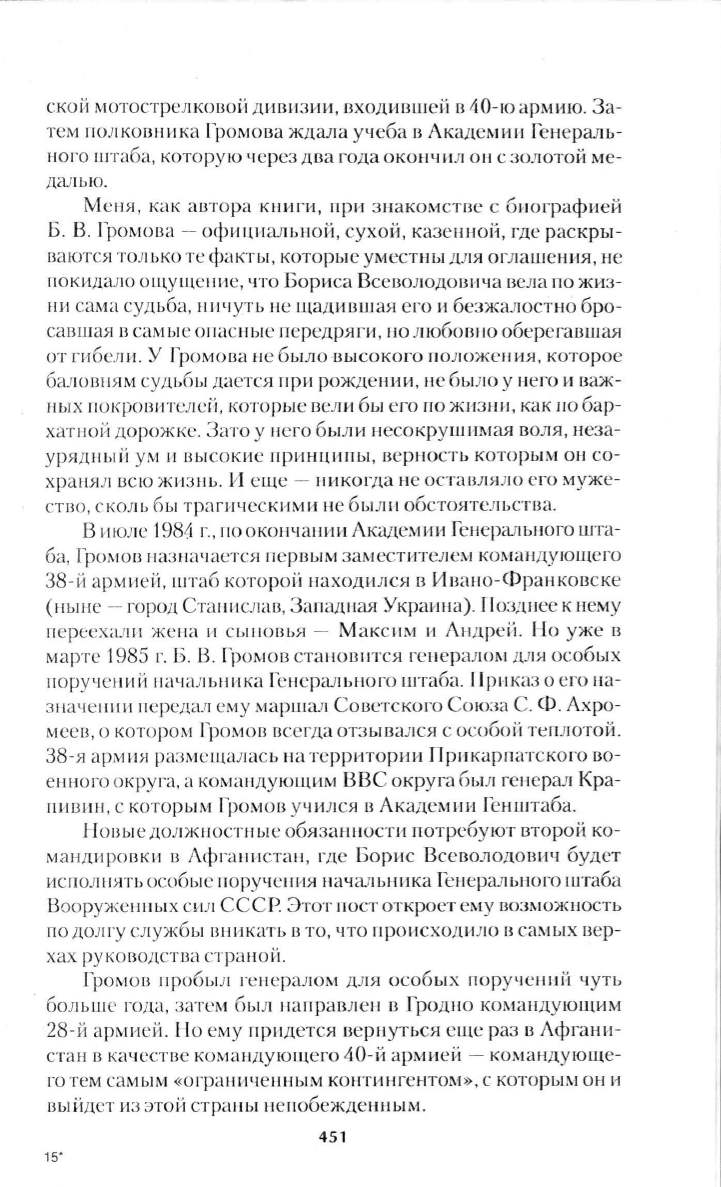 ской мотострелковой дивизии, входившей в 40-ю армию. Затем полковника Громова ждала учеба в Академии Генерального штаба, которую через два года окончил он с золотой медалью.

Меня, как автора книги, при знакомстве с биографией Б. В. Громова — официальной, сухой, казенной, где раскрываются только те факты, которые уместны для оглашения, не покидало ощущение, что Бориса Всеволодовича вела по жизни сама судьба, ничуть не щадившая его и безжалостно бросавшая в самые опасные передряги, но любовно оберегавшая от гибели. У Громова не было высокого положения, которое баловням судьбы дается при рождении, не было у него и важных покровителей, которые вели бы его по жизни, как по бархатной дорожке. Зато у него были несокрушимая воля, незаурядный ум и высокие принципы, верность которым он сохранял всю жизнь. И еще — никогда не оставляло его мужество, сколь бы трагическими не были обстоятельства.

В июле 1984 г., по окончании Академии Генерального штаба, Громов назначается первым заместителем командующего 38-й армией, штаб которой находился в Ивано-Франковске (ныне — город Станислав, Западная Украина). Позднее к нему переехали жена и сыновья — Максим и Андрей. Но уже в марте 1985 г. Б. В. Громов становится генералом для особых поручений начальника Генерального штаба. Приказ о его назначении передал ему маршал Советского Союза С. Ф. Ахромеев, о котором Громов всегда отзывался с особой теплотой. 38-я армия размещалась на территории Прикарпатского военного округа, а командующим ВВС округа был генерал Крапивин, с которым Громов учился в Академии Генштаба.

Новые должностные обязанности потребуют второй командировки в Афганистан, где Борис Всеволодович будет исполнять особые поручения начальника Генерального штаба Вооруженных сил СССР. Этот пост откроет ему возможность по долгу службы вникать в то, что происходило в самых верхах руководства страной.

Громов пробыл генералом для особых поручений чуть больше года, затем был направлен в Гродно командующим 28-й армией. Но ему придется вернуться еще раз в Афганистан в качестве командующего 40-й армией — командующего тем самым «ограниченным контингентом», с которым он и выйдет из этой страны непобежденным.

451

15*